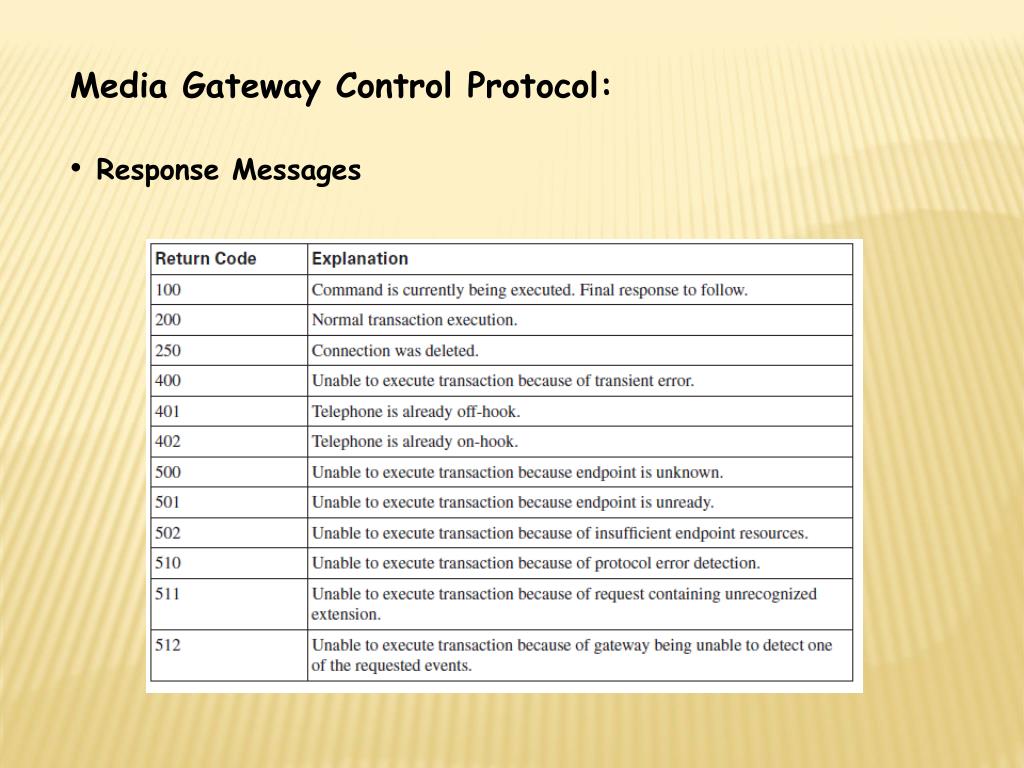 Media Gateway Control Protocol:

• Response Messages

| Return Code | Explanation |
|---|---|
| 100 | Command is currently being executed. Final response to follow. |
| 200 | Normal transaction execution. |
| 250 | Connection was deleted. |
| 400 | Unable to execute transaction because of transient error. |
| 401 | Telephone is already off-hook. |
| 402 | Telephone is already on-hook. |
| 500 | Unable to execute transaction because endpoint is unknown. |
| 501 | Unable to execute transaction because endpoint is unready. |
| 502 | Unable to execute transaction because of insufficient endpoint resources. |
| 510 | Unable to execute transaction because of protocol error detection. |
| 511 | Unable to execute transaction because of request containing unrecognized extension. |
| 512 | Unable to execute transaction because of gateway being unable to detect one of the requested events. |